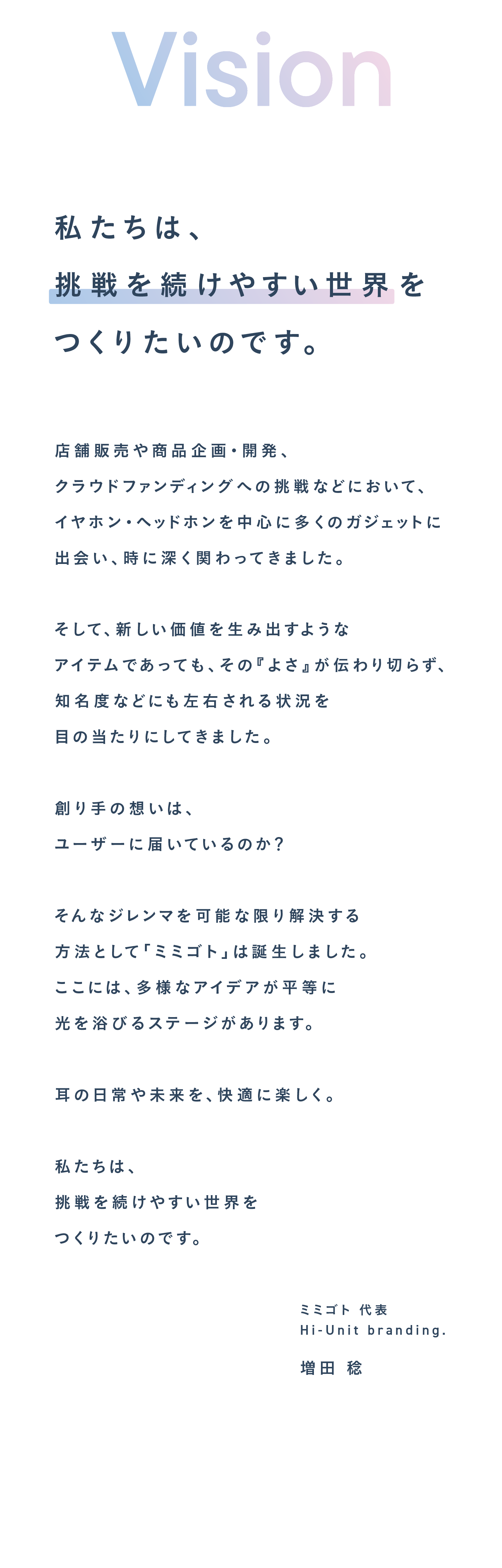 Vision

私たちは、
挑戦を続けやすい世界を
つくりたいのです。

店舗販売や商品企画・開発、
クラウドファンディングへの挑戦などにおいて、
イヤホン・ヘッドホンを中心に多くのガジェットに
出会い、時に深く関わってきました。

そして、新しい価値を生み出すような
アイテムであっても、その『よさ』が伝わり切らず、
知名度などにも左右される状況を
目の当たりにしてきました。

創り手の想いは、
ユーザーに届いているのか？

そんなジレンマを可能な限り解決する
方法として「ミミゴト」は誕生しました。
ここには、多様なアイデアが平等に
光を浴びるステージがあります。

耳の日常や未来を、快適に楽しく。

私たちは、
挑戦を続けやすい世界を
つくりたいのです。

ミミゴト 代表
Hi-Unit branding.
増田 稔